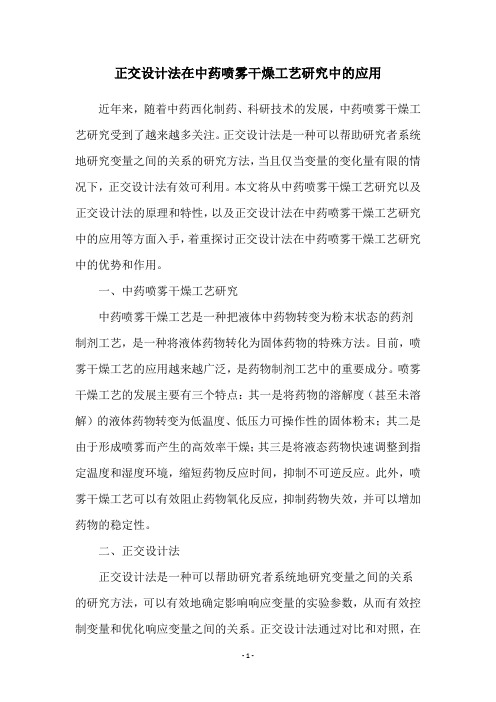 正交设计法在中药喷雾干燥工艺研究中的应用

近年来，随着中药西化制药、科研技术的发展，中药喷雾干燥工艺研究受到了越来越多关注。正交设计法是一种可以帮助研究者系统地研究变量之间的关系的研究方法，当且仅当变量的变化量有限的情况下，正交设计法有效可利用。本文将从中药喷雾干燥工艺研究以及正交设计法的原理和特性，以及正交设计法在中药喷雾干燥工艺研究中的应用等方面入手，着重探讨正交设计法在中药喷雾干燥工艺研究中的优势和作用。

一、中药喷雾干燥工艺研究

中药喷雾干燥工艺是一种把液体中药物转变为粉末状态的药剂制剂工艺，是一种将液体药物转化为固体药物的特殊方法。目前，喷雾干燥工艺的应用越来越广泛，是药物制剂工艺中的重要成分。喷雾干燥工艺的发展主要有三个特点：其一是将药物的溶解度（甚至未溶解）的液体药物转变为低温度、低压力可操作性的固体粉末；其二是由于形成喷雾而产生的高效率干燥；其三是将液态药物快速调整到指定温度和湿度环境，缩短药物反应时间，抑制不可逆反应。此外，喷雾干燥工艺可以有效阻止药物氧化反应，抑制药物失效，并可以增加药物的稳定性。

二、正交设计法

正交设计法是一种可以帮助研究者系统地研究变量之间的关系的研究方法，可以有效地确定影响响应变量的实验参数，从而有效控制变量和优化响应变量之间的关系。正交设计法通过对比和对照，在

- 1 -